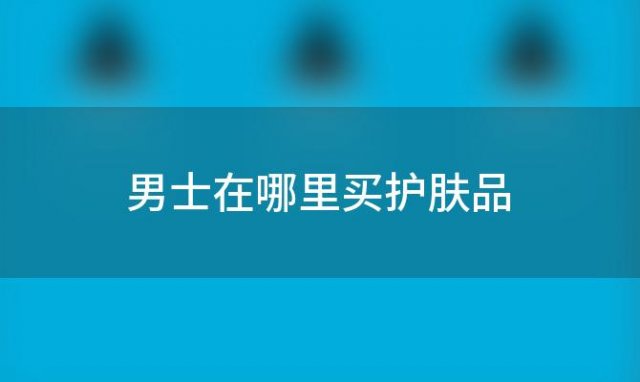 男士在哪里买护肤品